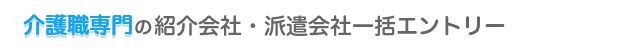 介護職専門の紹介会社・派遣会社一括エントリー